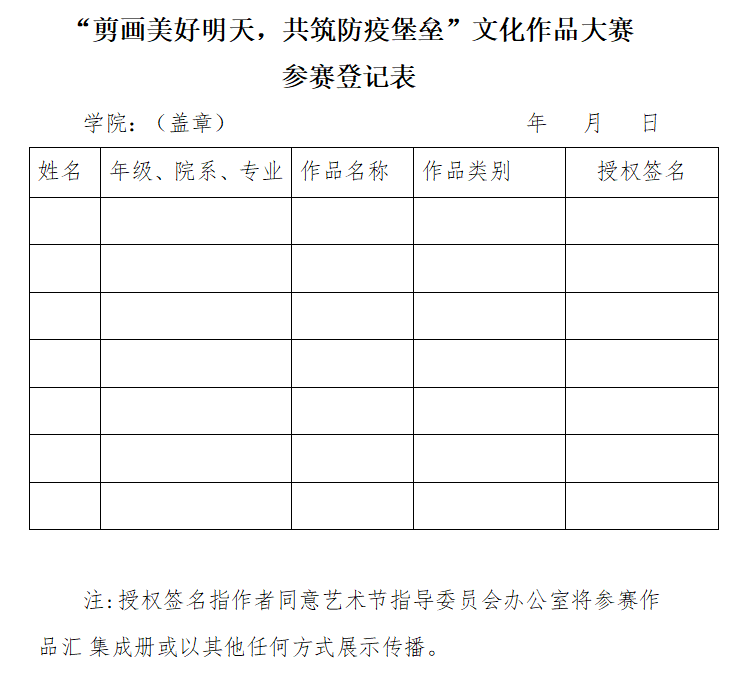 “剪画美好明天，共筑防疫堡垒”文化作品大赛

参赛登记表

学院：（盖章）　　　　　　　　　　　年　　月　　日

| 姓名 | 年级、院系、专业 | 作品名称 | 作品类别 | 授权签名 |
|---|---|---|---|---|
| | | | | |
| | | | | |
| | | | | |
| | | | | |
| | | | | |
| | | | | |
| | | | | |

注:授权签名指作者同意艺术节指导委员会办公室将参赛作品汇 集成册或以其他任何方式展示传播。